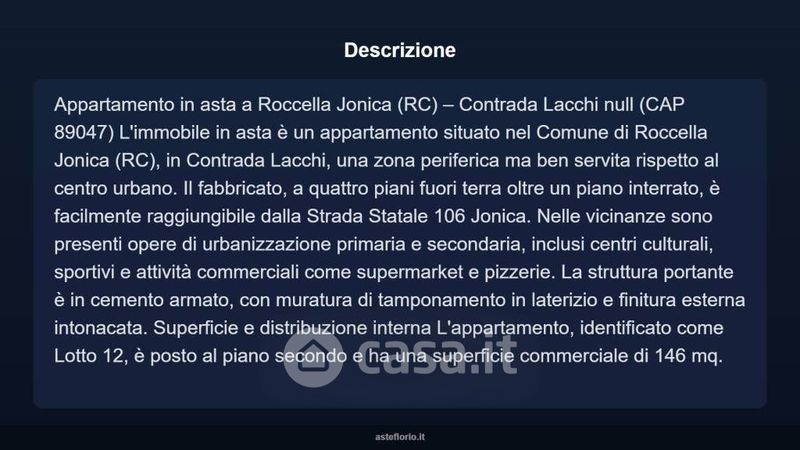 Descrizione

Appartamento in asta a Roccella Jonica (RC) – Contrada Lacchi null (CAP 89047) L'immobile in asta è un appartamento situato nel Comune di Roccella Jonica (RC), in Contrada Lacchi, una zona periferica ma ben servita rispetto al centro urbano. Il fabbricato, a quattro piani fuori terra oltre un piano interrato, è facilmente raggiungibile dalla Strada Statale 106 Jonica. Nelle vicinanze sono presenti opere di urbanizzazione primaria e secondaria, inclusi centri culturali, sportivi e attività commerciali come supermarket e pizzerie. La struttura portante è in cemento armato, con muratura di tamponamento in laterizio e finitura esterna intonacata. Superficie e distribuzione interna L'appartamento, identificato come Lotto 12, è posto al piano secondo e ha una superficie commerciale di 146 mq.

asteflorio.it

casa.it